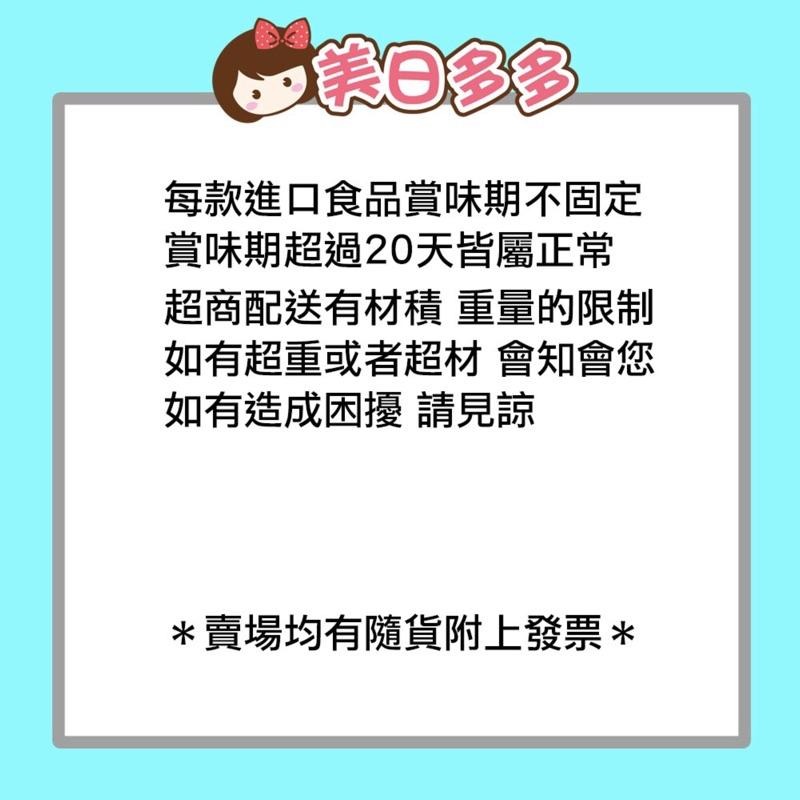 美日多多

每款進口食品賞味期不固定
賞味期超過20天皆屬正常
超商配送有材積 重量的限制
如有超重或者超材 會知會您
如有造成困擾 請見諒

＊賣場均有隨貨附上發票＊